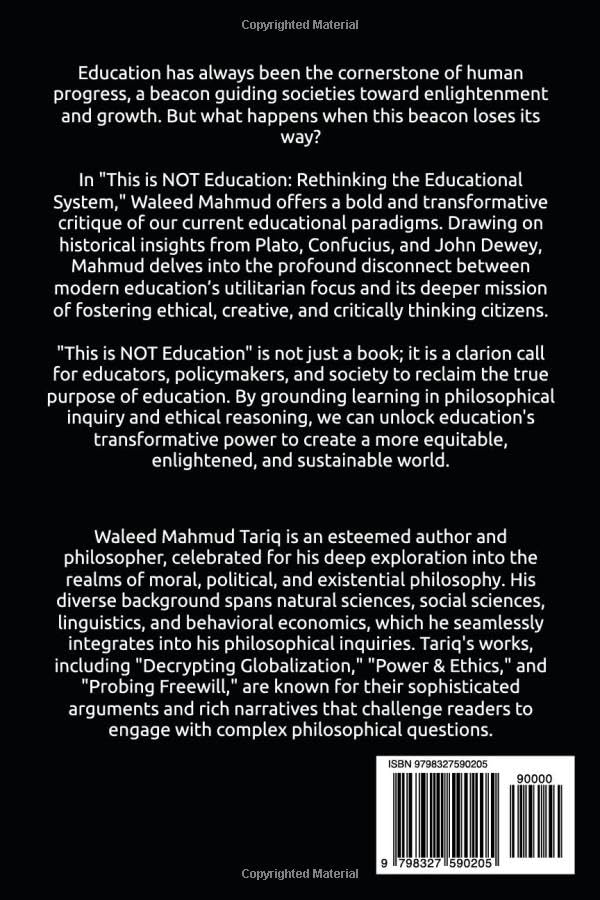 Copyrighted Material

Education has always been the cornerstone of human progress, a beacon guiding societies toward enlightenment and growth. But what happens when this beacon loses its way?

In "This is NOT Education: Rethinking the Educational System," Waleed Mahmud offers a bold and transformative critique of our current educational paradigms. Drawing on historical insights from Plato, Confucius, and John Dewey, Mahmud delves into the profound disconnect between modern education's utilitarian focus and its deeper mission of fostering ethical, creative, and critically thinking citizens.

"This is NOT Education" is not just a book; it is a clarion call for educators, policymakers, and society to reclaim the true purpose of education. By grounding learning in philosophical inquiry and ethical reasoning, we can unlock education's transformative power to create a more equitable, enlightened, and sustainable world.

Waleed Mahmud Tariq is an esteemed author and philosopher, celebrated for his deep exploration into the realms of moral, political, and existential philosophy. His diverse background spans natural sciences, social sciences, linguistics, and behavioral economics, which he seamlessly integrates into his philosophical inquiries. Tariq's works, including "Decrypting Globalization," "Power & Ethics," and "Probing Freewill," are known for their sophisticated arguments and rich narratives that challenge readers to engage with complex philosophical questions.

ISBN 9798327590205

90000

9 798327 590205

Copyrighted Material